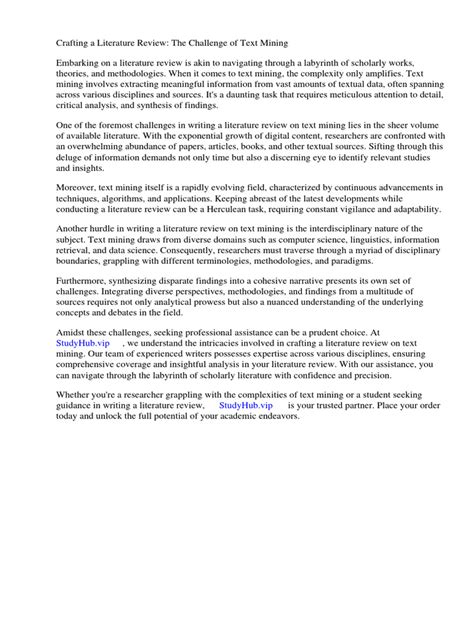 Crafting a Literature Review: The Challenge of Text Mining

Embarking on a literature review is akin to navigating through a labyrinth of scholarly works, theories, and methodologies. When it comes to text mining, the complexity only amplifies. Text mining involves extracting meaningful information from vast amounts of textual data, often spanning across various disciplines and sources. It's a daunting task that requires meticulous attention to detail, critical analysis, and synthesis of findings.

One of the foremost challenges in writing a literature review on text mining lies in the sheer volume of available literature. With the exponential growth of digital content, researchers are confronted with an overwhelming abundance of papers, articles, books, and other textual sources. Sifting through this deluge of information demands not only time but also a discerning eye to identify relevant studies and insights.

Moreover, text mining itself is a rapidly evolving field, characterized by continuous advancements in techniques, algorithms, and applications. Keeping abreast of the latest developments while conducting a literature review can be a Herculean task, requiring constant vigilance and adaptability.

Another hurdle in writing a literature review on text mining is the interdisciplinary nature of the subject. Text mining draws from diverse domains such as computer science, linguistics, information retrieval, and data science. Consequently, researchers must traverse through a myriad of disciplinary boundaries, grappling with different terminologies, methodologies, and paradigms.

Furthermore, synthesizing disparate findings into a cohesive narrative presents its own set of challenges. Integrating diverse perspectives, methodologies, and findings from a multitude of sources requires not only analytical prowess but also a nuanced understanding of the underlying concepts and debates in the field.

Amidst these challenges, seeking professional assistance can be a prudent choice. At StudyHub.vip , we understand the intricacies involved in crafting a literature review on text mining. Our team of experienced writers possesses expertise across various disciplines, ensuring comprehensive coverage and insightful analysis in your literature review. With our assistance, you can navigate through the labyrinth of scholarly literature with confidence and precision.

Whether you're a researcher grappling with the complexities of text mining or a student seeking guidance in writing a literature review, StudyHub.vip is your trusted partner. Place your order today and unlock the full potential of your academic endeavors.